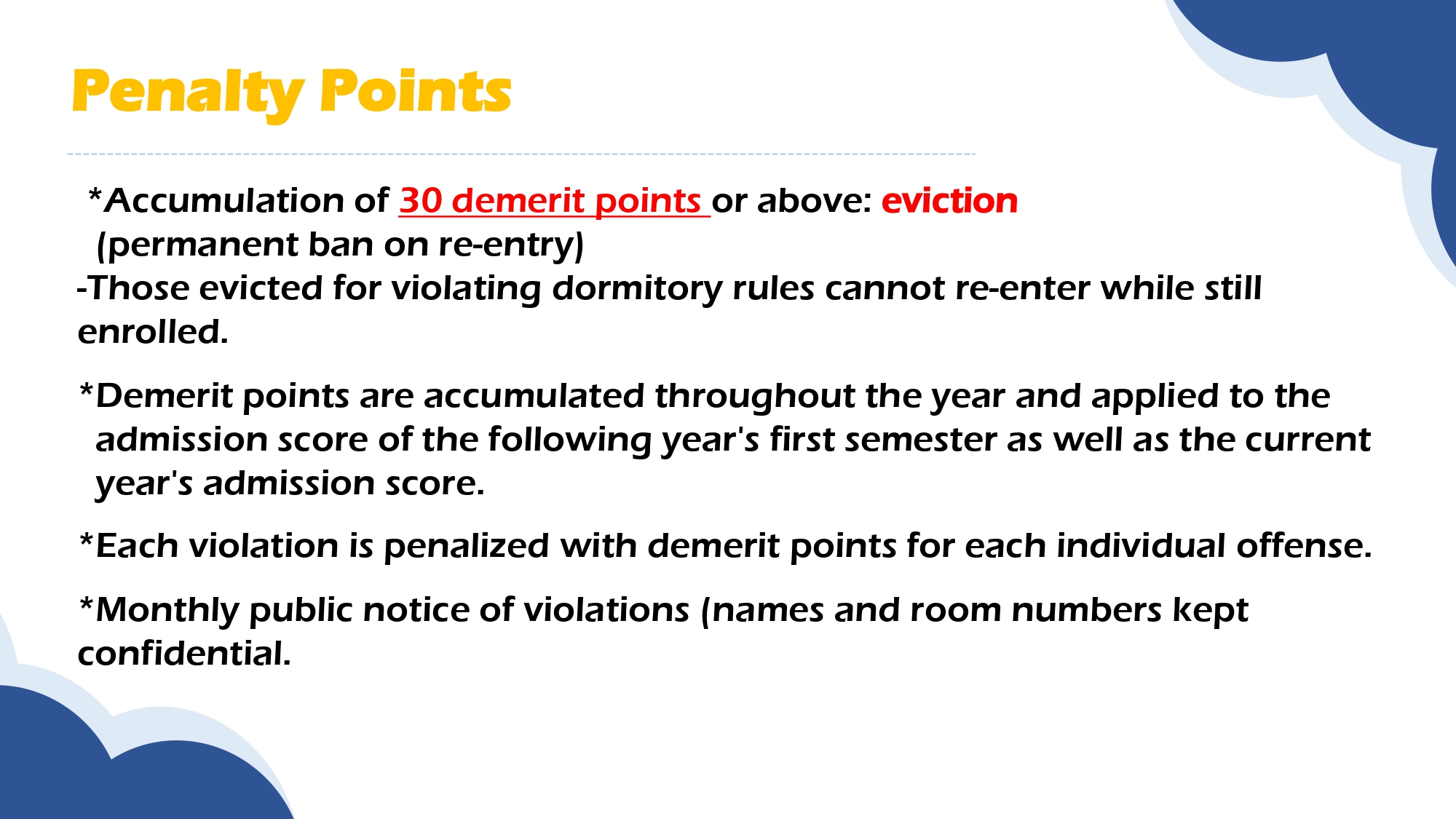 Penalty Points

*Accumulation of 30 demerit points or above: eviction (permanent ban on re-entry)
-Those evicted for violating dormitory rules cannot re-enter while still enrolled.

*Demerit points are accumulated throughout the year and applied to the admission score of the following year's first semester as well as the current year's admission score.

*Each violation is penalized with demerit points for each individual offense.

*Monthly public notice of violations (names and room numbers kept confidential.